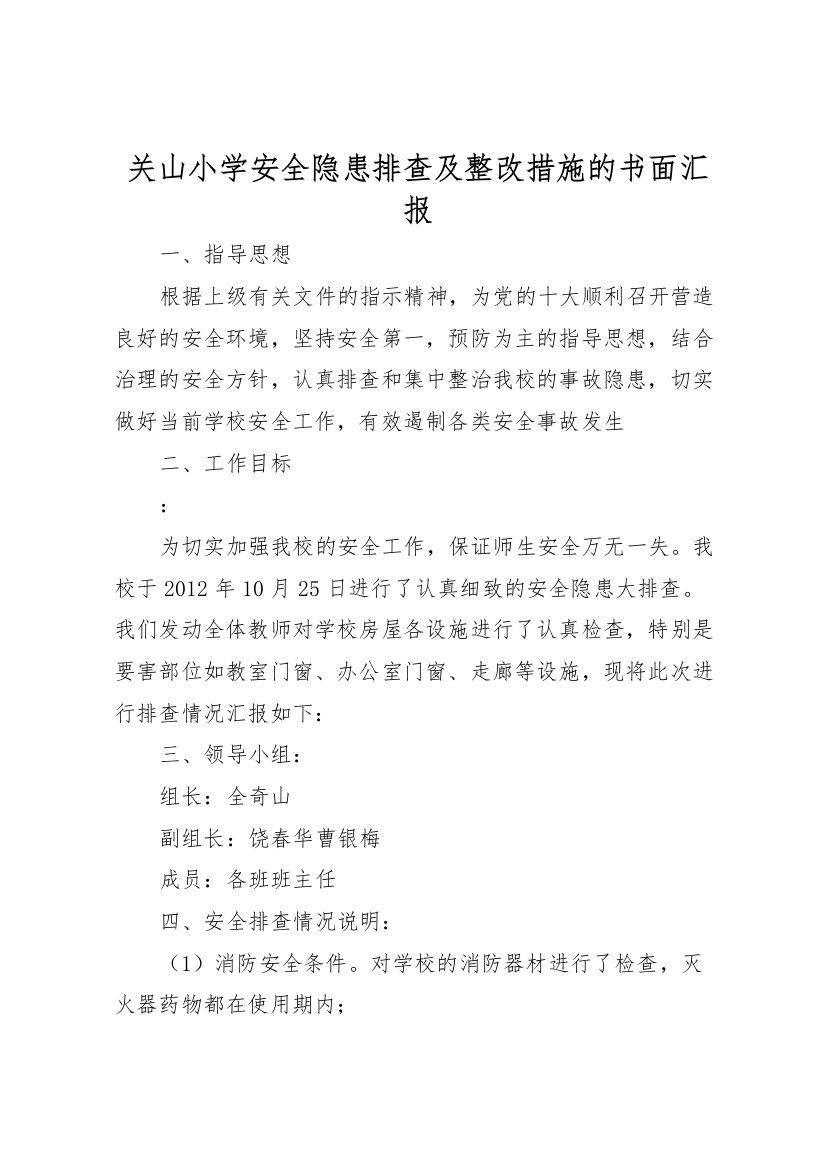 关山小学安全隐患排查及整改措施的书面汇报

一、指导思想

根据上级有关文件的指示精神，为党的十大顺利召开营造良好的安全环境，坚持安全第一，预防为主的指导思想，结合治理的安全方针，认真排查和集中整治我校的事故隐患，切实做好当前学校安全工作，有效遏制各类安全事故发生

二、工作目标

：

为切实加强我校的安全工作，保证师生安全万无一失。我校于 2012 年 10 月 25 日进行了认真细致的安全隐患大排查。我们发动全体教师对学校房屋各设施进行了认真检查，特别是要害部位如教室门窗、办公室门窗、走廊等设施，现将此次进行排查情况汇报如下：

三、领导小组：

组长：全奇山

副组长：饶春华曹银梅

成员：各班班主任

四、安全排查情况说明：

（1）消防安全条件。对学校的消防器材进行了检查，灭火器药物都在使用期内；